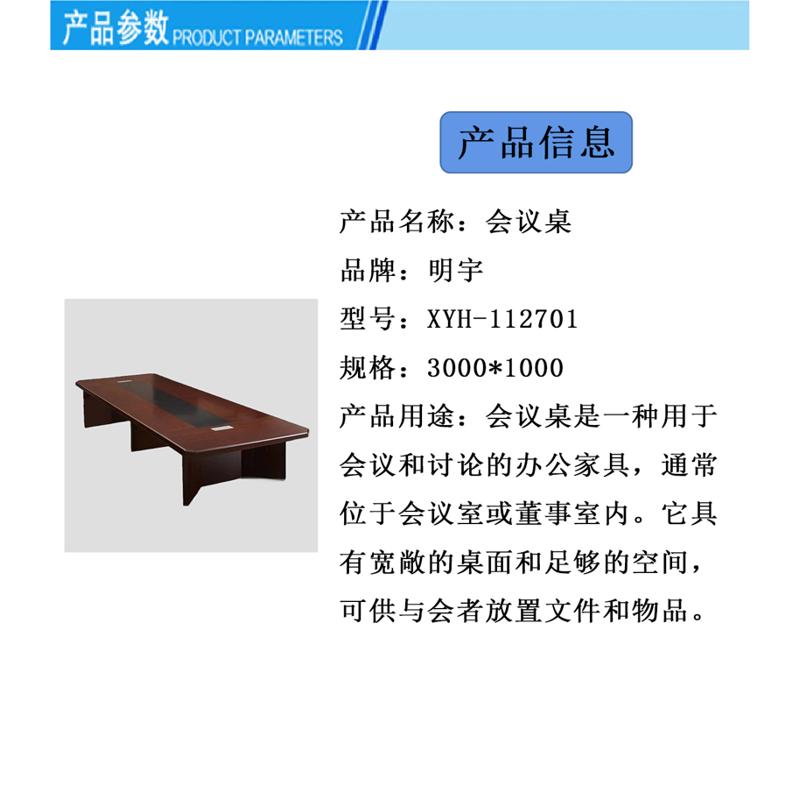 产品参数 PRODUCT PARAMETERS

产品信息

产品名称：会议桌

品牌：明宇

型号：XYH-112701

规格：3000*1000

产品用途：会议桌是一种用于会议和讨论的办公家具，通常位于会议室或董事室内。它具有宽敞的桌面和足够的空间，可供与会者放置文件和物品。